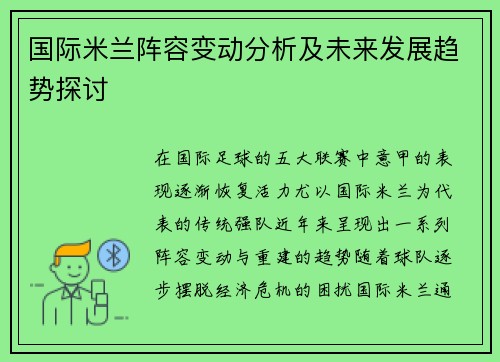 国际米兰阵容变动分析及未来发展趋势探讨

在国际足球的五大联赛中意甲的表现逐渐恢复活力尤以国际米兰为代表的传统强队近年来呈现出一系列阵容变动与重建的趋势随着球队逐步摆脱经济危机的困扰国际米兰通